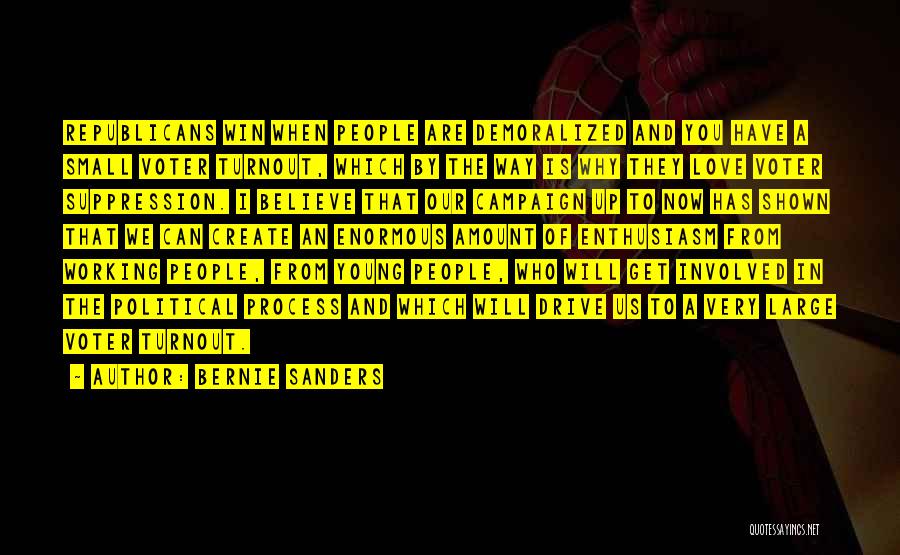 REPUBLICANS WIN WHEN PEOPLE ARE DEMORALIZED AND YOU HAVE A SMALL VOTER TURNOUT, WHICH BY THE WAY IS WHY THEY LOVE VOTER SUPPRESSION. I BELIEVE THAT OUR CAMPAIGN UP TO NOW HAS SHOWN THAT WE CAN CREATE AN ENORMOUS AMOUNT OF ENTHUSIASM FROM WORKING PEOPLE, FROM YOUNG PEOPLE, WHO WILL GET INVOLVED IN THE POLITICAL PROCESS AND WHICH WILL DRIVE US TO A VERY LARGE VOTER TURNOUT.

- AUTHOR: BERNIE SANDERS

QUOTESSAYINGS.NET